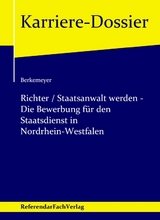 Karriere-Dossier

Berkemeyer

Richter / Staatsanwalt werden - Die Bewerbung für den Staatsdienst in Nordrhein-Westfalen

ReferendarFachVerlag